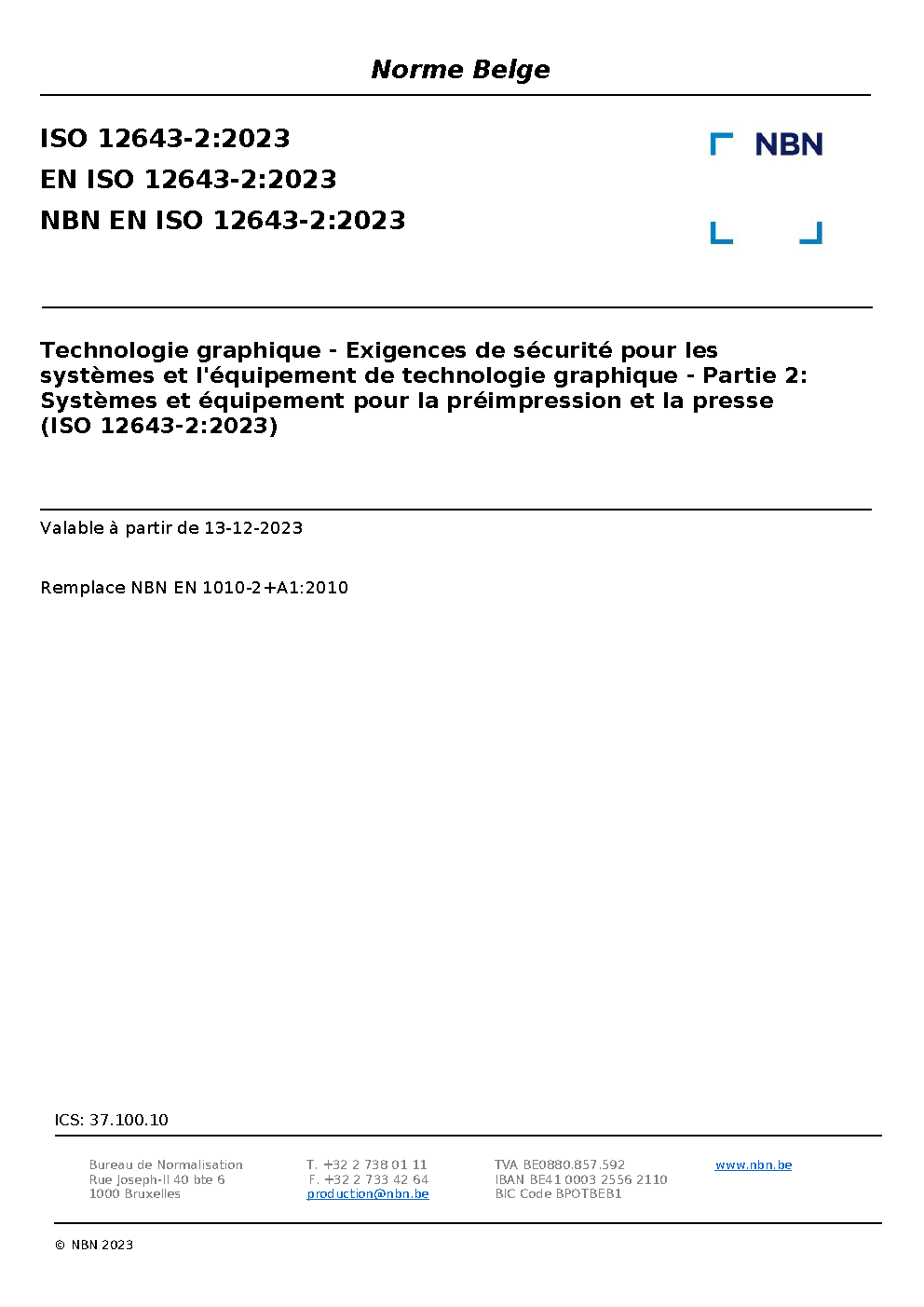 Norme Belge

ISO 12643-2:2023
EN ISO 12643-2:2023
NBN EN ISO 12643-2:2023

NBN

Technologie graphique - Exigences de sécurité pour les systèmes et l'équipement de technologie graphique - Partie 2: Systèmes et équipement pour la préimpression et la presse (ISO 12643-2:2023)

Valable à partir de 13-12-2023

Remplace NBN EN 1010-2+A1:2010

ICS: 37.100.10

Bureau de Normalisation
Rue Joseph-II 40 bte 6
1000 Bruxelles

T. +32 2 738 01 11
F. +32 2 733 42 64
production@nbn.be

TVA BE0880.857.592
IBAN BE41 0003 2556 2110
BIC Code BPOTBEB1

www.nbn.be

© NBN 2023